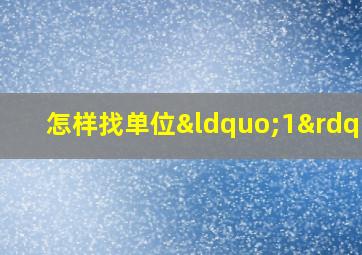 怎样找单位&ldquo;1&rdq